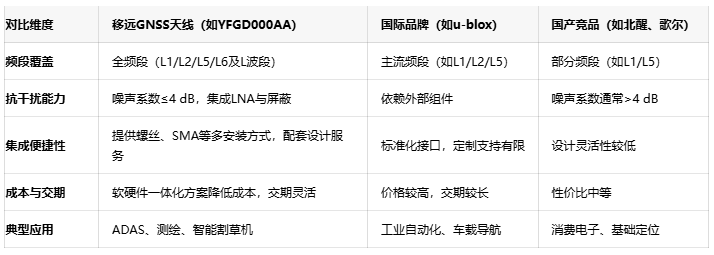 | 对比维度 | 移远GNSS天线（如YFGD000AA） | 国际品牌（如u-blox） | 国产竞品（如北醒、歌尔） |
|---|---|---|---|
| 频段覆盖 | 全频段（L1/L2/L5/L6及L波段） | 主流频段（如L1/L2/L5） | 部分频段（如L1/L5） |
| 抗干扰能力 | 噪声系数≤4 dB，集成LNA与屏蔽 | 依赖外部组件 | 噪声系数通常>4 dB |
| 集成便捷性 | 提供螺丝、SMA等多安装方式，配套设计服务 | 标准化接口，定制支持有限 | 设计灵活性较低 |
| 成本与交期 | 软硬件一体化方案降低成本，交期灵活 | 价格较高，交期较长 | 性价比中等 |
| 典型应用 | ADAS、测绘、智能割草机 | 工业自动化、车载导航 | 消费电子、基础定位 |